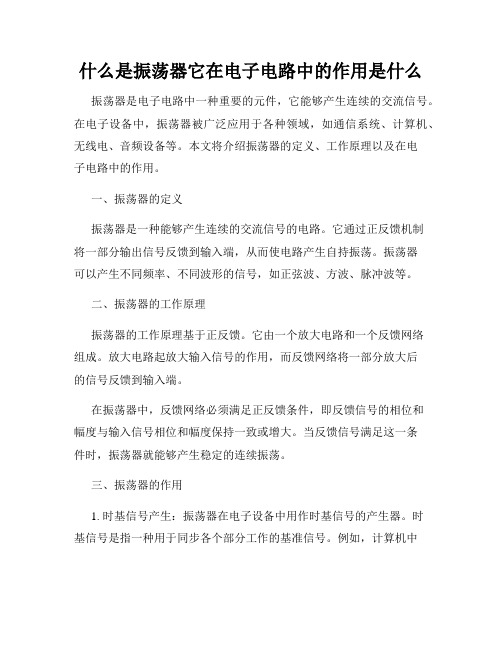 什么是振荡器它在电子电路中的作用是什么

振荡器是电子电路中一种重要的元件，它能够产生连续的交流信号。在电子设备中，振荡器被广泛应用于各种领域，如通信系统、计算机、无线电、音频设备等。本文将介绍振荡器的定义、工作原理以及在电子电路中的作用。

一、振荡器的定义

振荡器是一种能够产生连续的交流信号的电路。它通过正反馈机制将一部分输出信号反馈到输入端，从而使电路产生自持振荡。振荡器可以产生不同频率、不同波形的信号，如正弦波、方波、脉冲波等。

二、振荡器的工作原理

振荡器的工作原理基于正反馈。它由一个放大电路和一个反馈网络组成。放大电路起放大输入信号的作用，而反馈网络将一部分放大后的信号反馈到输入端。

在振荡器中，反馈网络必须满足正反馈条件，即反馈信号的相位和幅度与输入信号相位和幅度保持一致或增大。当反馈信号满足这一条件时，振荡器就能够产生稳定的连续振荡。

三、振荡器的作用

1. 时基信号产生：振荡器在电子设备中用作时基信号的产生器。时基信号是指一种用于同步各个部分工作的基准信号。例如，计算机中